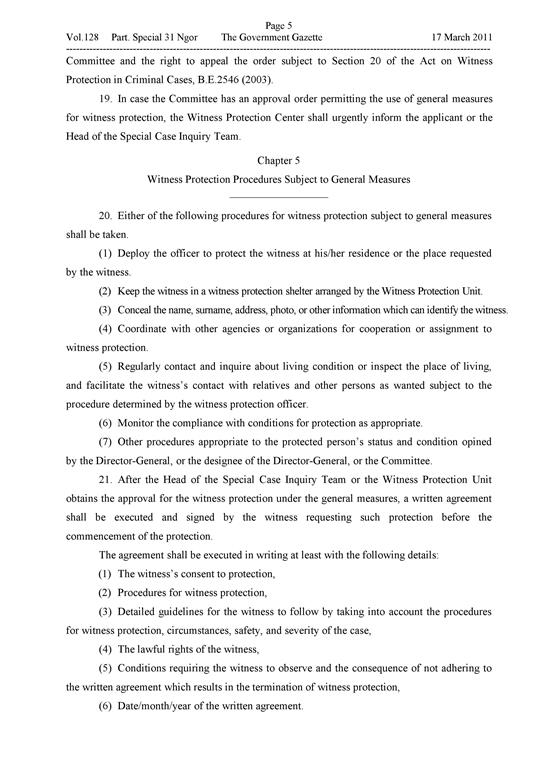 Page 5

Vol.128 Part. Special 31 Ngor The Government Gazette 17 March 2011

Committee and the right to appeal the order subject to Section 20 of the Act on Witness Protection in Criminal Cases, B.E.2546 (2003).

19. In case the Committee has an approval order permitting the use of general measures for witness protection, the Witness Protection Center shall urgently inform the applicant or the Head of the Special Case Inquiry Team.

Chapter 5

Witness Protection Procedures Subject to General Measures

20. Either of the following procedures for witness protection subject to general measures shall be taken.

(1) Deploy the officer to protect the witness at his/her residence or the place requested by the witness.

(2) Keep the witness in a witness protection shelter arranged by the Witness Protection Unit.

(3) Conceal the name, surname, address, photo, or other information which can identify the witness.

(4) Coordinate with other agencies or organizations for cooperation or assignment to witness protection.

(5) Regularly contact and inquire about living condition or inspect the place of living, and facilitate the witness's contact with relatives and other persons as wanted subject to the procedure determined by the witness protection officer.

(6) Monitor the compliance with conditions for protection as appropriate.

(7) Other procedures appropriate to the protected person's status and condition opined by the Director-General, or the designee of the Director-General, or the Committee.

21. After the Head of the Special Case Inquiry Team or the Witness Protection Unit obtains the approval for the witness protection under the general measures, a written agreement shall be executed and signed by the witness requesting such protection before the commencement of the protection.

The agreement shall be executed in writing at least with the following details:

(1) The witness's consent to protection,

(2) Procedures for witness protection,

(3) Detailed guidelines for the witness to follow by taking into account the procedures for witness protection, circumstances, safety, and severity of the case,

(4) The lawful rights of the witness,

(5) Conditions requiring the witness to observe and the consequence of not adhering to the written agreement which results in the termination of witness protection,

(6) Date/month/year of the written agreement.